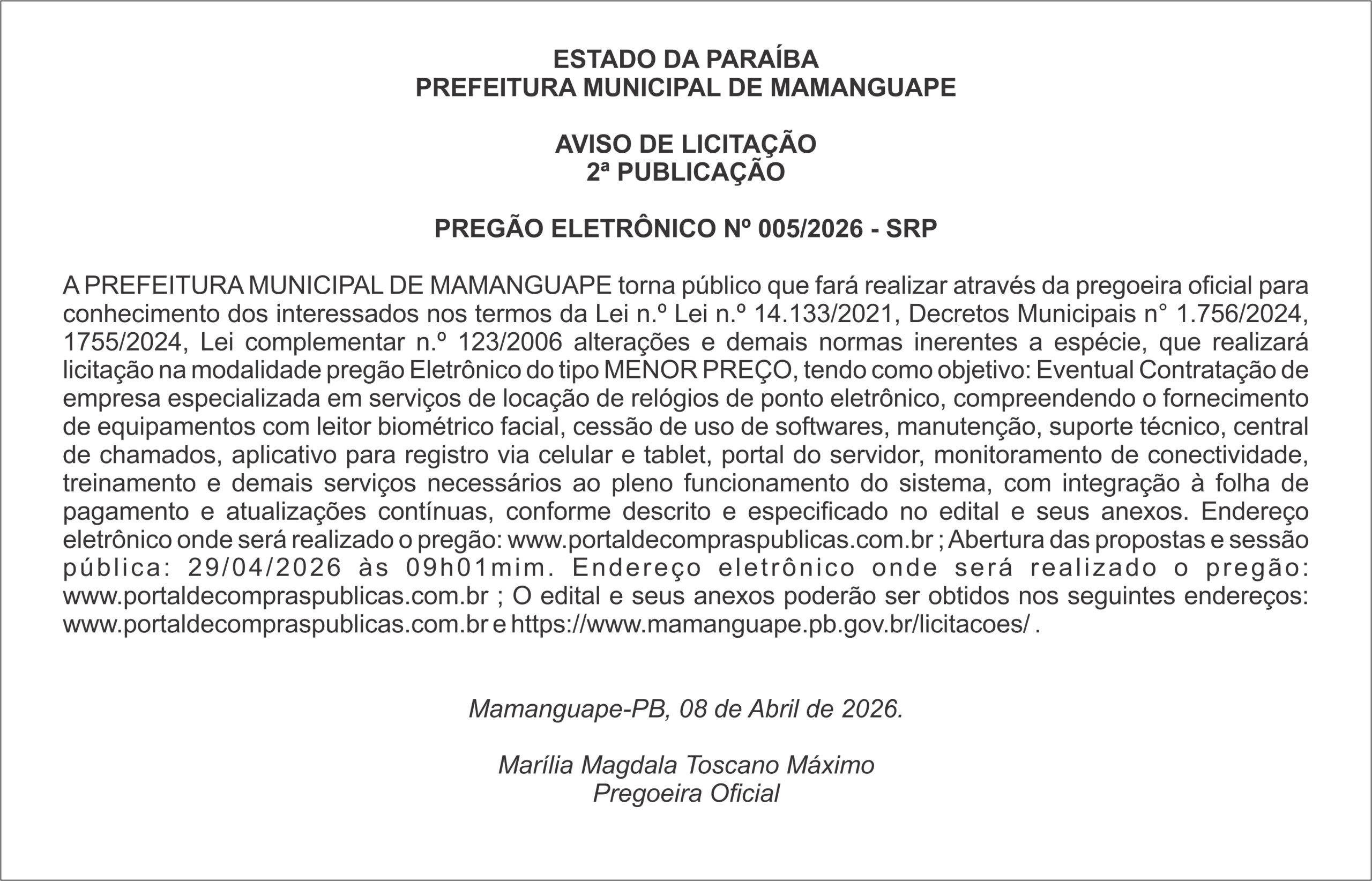 ESTADO DA PARAÍBA
PREFEITURA MUNICIPAL DE MAMANGUAPE

AVISO DE LICITAÇÃO
2ª PUBLICAÇÃO

PREGÃO ELETRÔNICO Nº 005/2026 - SRP

A PREFEITURA MUNICIPAL DE MAMANGUAPE torna público que fará realizar através da pregoeira oficial para conhecimento dos interessados nos termos da Lei n.º Lei n.º 14.133/2021, Decretos Municipais n° 1.756/2024, 1755/2024, Lei complementar n.º 123/2006 alterações e demais normas inerentes a espécie, que realizará licitação na modalidade pregão Eletrônico do tipo MENOR PREÇO, tendo como objetivo: Eventual Contratação de empresa especializada em serviços de locação de relógios de ponto eletrônico, compreendendo o fornecimento de equipamentos com leitor biométrico facial, cessão de uso de softwares, manutenção, suporte técnico, central de chamados, aplicativo para registro via celular e tablet, portal do servidor, monitoramento de conectividade, treinamento e demais serviços necessários ao pleno funcionamento do sistema, com integração à folha de pagamento e atualizações contínuas, conforme descrito e especificado no edital e seus anexos. Endereço eletrônico onde será realizado o pregão: www.portaldecompraspublicas.com.br ; Abertura das propostas e sessão pública: 29/04/2026 às 09h01mim. Endereço eletrônico onde será realizado o pregão: www.portaldecompraspublicas.com.br ; O edital e seus anexos poderão ser obtidos nos seguintes endereços: www.portaldecompraspublicas.com.br e https://www.mamanguape.pb.gov.br/licitacoes/ .

Mamanguape-PB, 08 de Abril de 2026.

Marília Magdala Toscano Máximo
Pregoeira Oficial